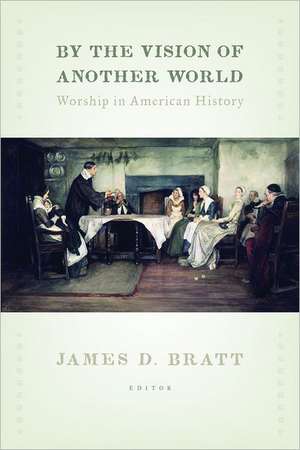 BY THE VISION OF ANOTHER WORLD

Worship in American History

JAMES D. BRATT

EDITOR